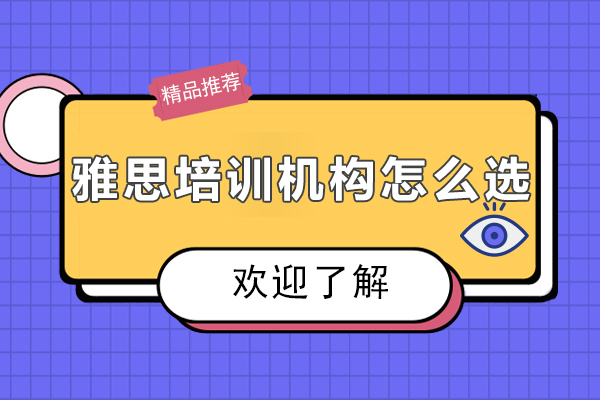 精品推荐

雅思培训机构怎么选

欢迎了解